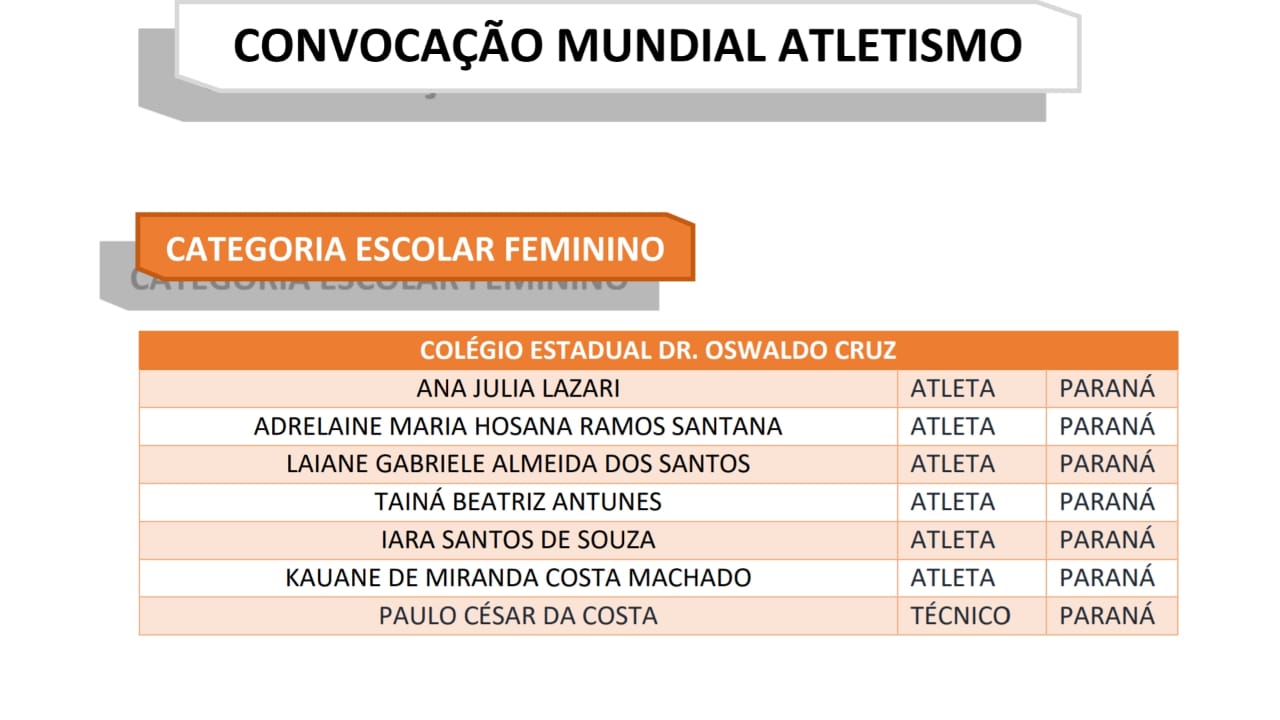 CONVOCAÇÃO MUNDIAL ATLETISMO

CATEGORIA ESCOLAR FEMININO

| COLÉGIO ESTADUAL DR. OSWALDO CRUZ | | |
|---|---|---|
| ANA JULIA LAZARI | ATLETA | PARANÁ |
| ADRELAINE MARIA HOSANA RAMOS SANTANA | ATLETA | PARANÁ |
| LAIANE GABRIELE ALMEIDA DOS SANTOS | ATLETA | PARANÁ |
| TAINÁ BEATRIZ ANTUNES | ATLETA | PARANÁ |
| IARA SANTOS DE SOUZA | ATLETA | PARANÁ |
| KAUANE DE MIRANDA COSTA MACHADO | ATLETA | PARANÁ |
| PAULO CÉSAR DA COSTA | TÉCNICO | PARANÁ |